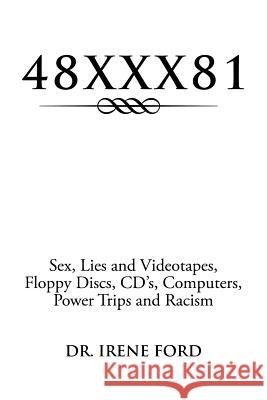 48XXX81

Sex, Lies and Videotapes, Floppy Discs, CD's, Computers, Power Trips and Racism

DR. IRENE FORD

Kraina Książek